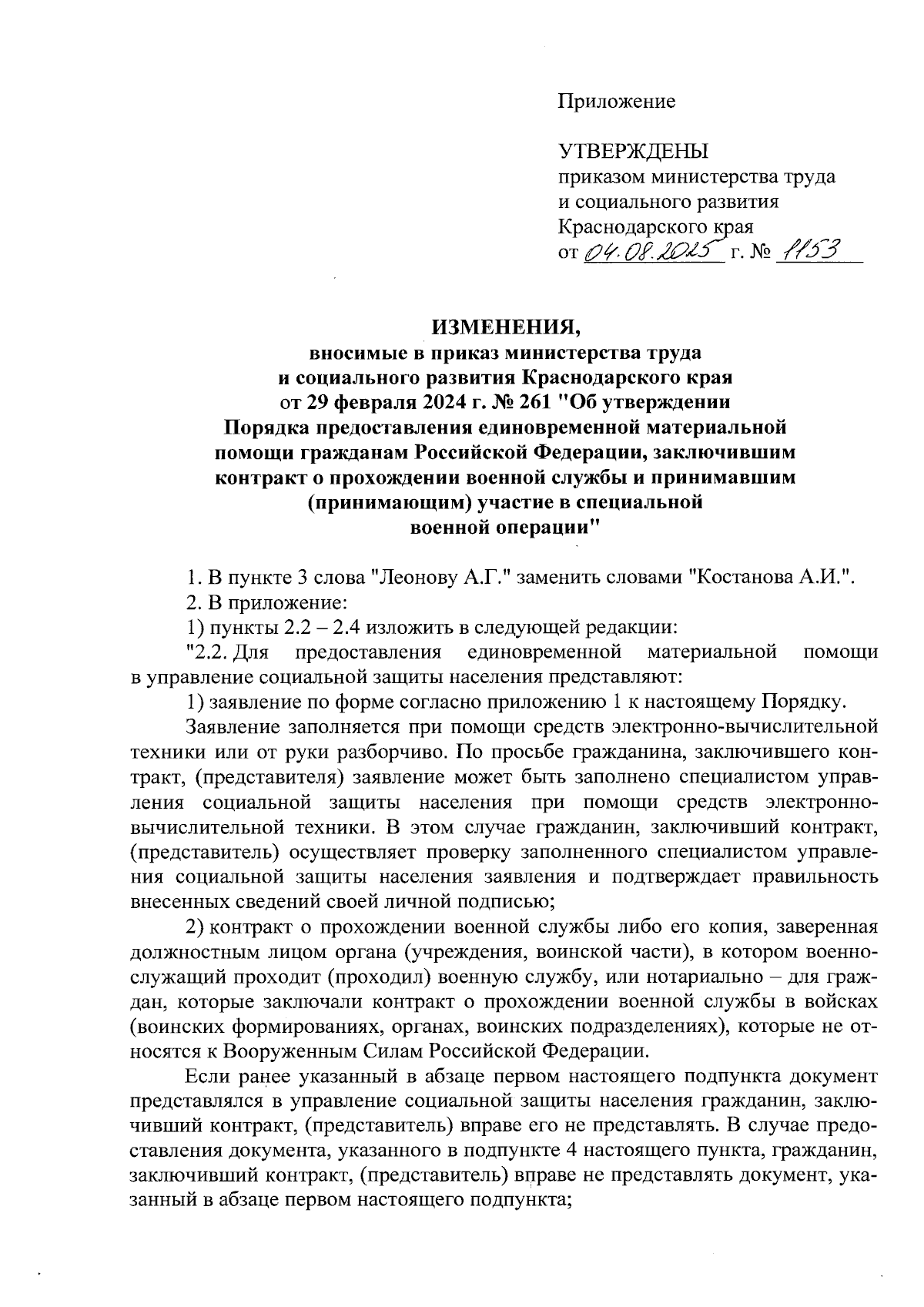 Приложение

УТВЕРЖДЕНЫ
приказом министерства труда и социального развития Краснодарского края
от 04.08.2025 г. № 1153

ИЗМЕНЕНИЯ,
вносимые в приказ министерства труда и социального развития Краснодарского края от 29 февраля 2024 г. № 261 "Об утверждении Порядка предоставления единовременной материальной помощи гражданам Российской Федерации, заключившим контракт о прохождении военной службы и принимавшим (принимающим) участие в специальной военной операции"

1. В пункте 3 слова "Леонову А.Г." заменить словами "Костанова А.И.".

2. В приложение:

1) пункты 2.2 – 2.4 изложить в следующей редакции:

"2.2. Для предоставления единовременной материальной помощи в управление социальной защиты населения представляют:

1) заявление по форме согласно приложению 1 к настоящему Порядку.

Заявление заполняется при помощи средств электронно-вычислительной техники или от руки разборчиво. По просьбе гражданина, заключившего контракт, (представителя) заявление может быть заполнено специалистом управления социальной защиты населения при помощи средств электронно-вычислительной техники. В этом случае гражданин, заключивший контракт, (представитель) осуществляет проверку заполненного специалистом управления социальной защиты населения заявления и подтверждает правильность внесенных сведений своей личной подписью;

2) контракт о прохождении военной службы либо его копия, заверенная должностным лицом органа (учреждения, воинской части), в котором военнослужащий проходит (проходил) военную службу, или нотариально – для граждан, которые заключали контракт о прохождении военной службы в войсках (воинских формированиях, органах, воинских подразделениях), которые не относятся к Вооруженным Силам Российской Федерации.

Если ранее указанный в абзаце первом настоящего подпункта документ представлялся в управление социальной защиты населения гражданин, заключивший контракт, (представитель) вправе его не представлять. В случае предоставления документа, указанного в подпункте 4 настоящего пункта, гражданин, заключивший контракт, (представитель) вправе не представлять документ, указанный в абзаце первом настоящего подпункта;